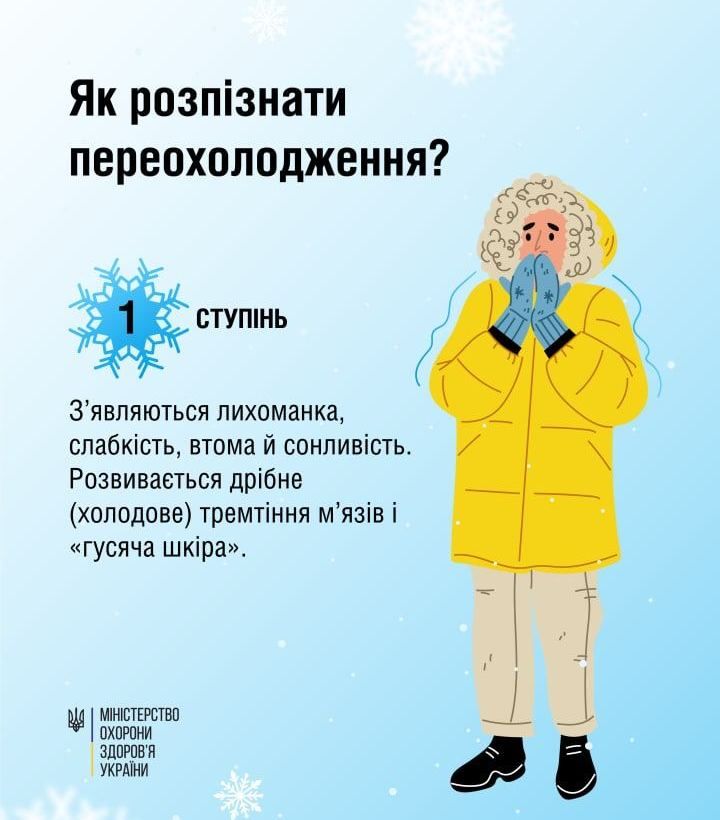 Як розпізнати переохолодження?

1 СТУПІНЬ

З'являються лихоманка, слабкість, втома й сонливість. Розвивається дрібне (холодове) тремтіння м'язів і «гусяча шкіра».

МІНІСТЕРСТВО
ОХОРОНИ
ЗДОРОВ'Я
УКРАЇНИ